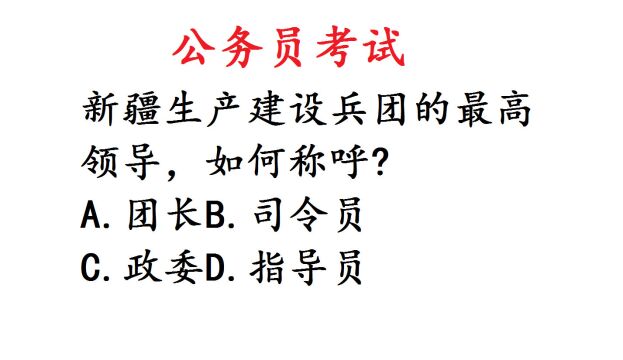 公务员考试

新疆生产建设兵团的最高领导，如何称呼?

A. 团长B. 司令员

C. 政委D. 指导员